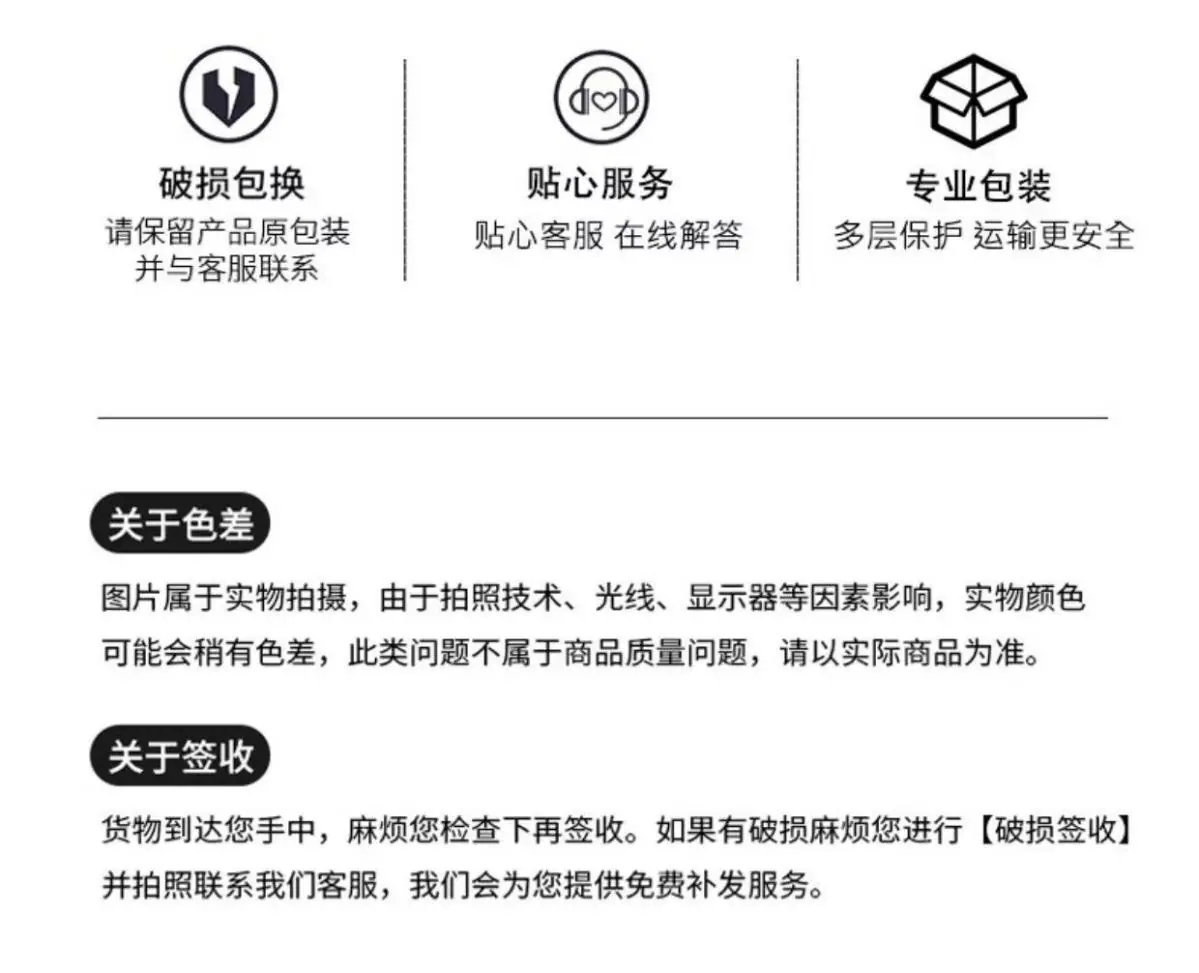 破损包换
请保留产品原包装
并与客服联系

贴心服务
贴心客服 在线解答

专业包装
多层保护 运输更安全

关于色差

图片属于实物拍摄，由于拍照技术、光线、显示器等因素影响，实物颜色可能会稍有色差，此类问题不属于商品质量问题，请以实际商品为准。

关于签收

货物到达您手中，麻烦您检查下再签收。如果有破损麻烦您进行【破损签收】并拍照联系我们客服，我们会为您提供免费补发服务。